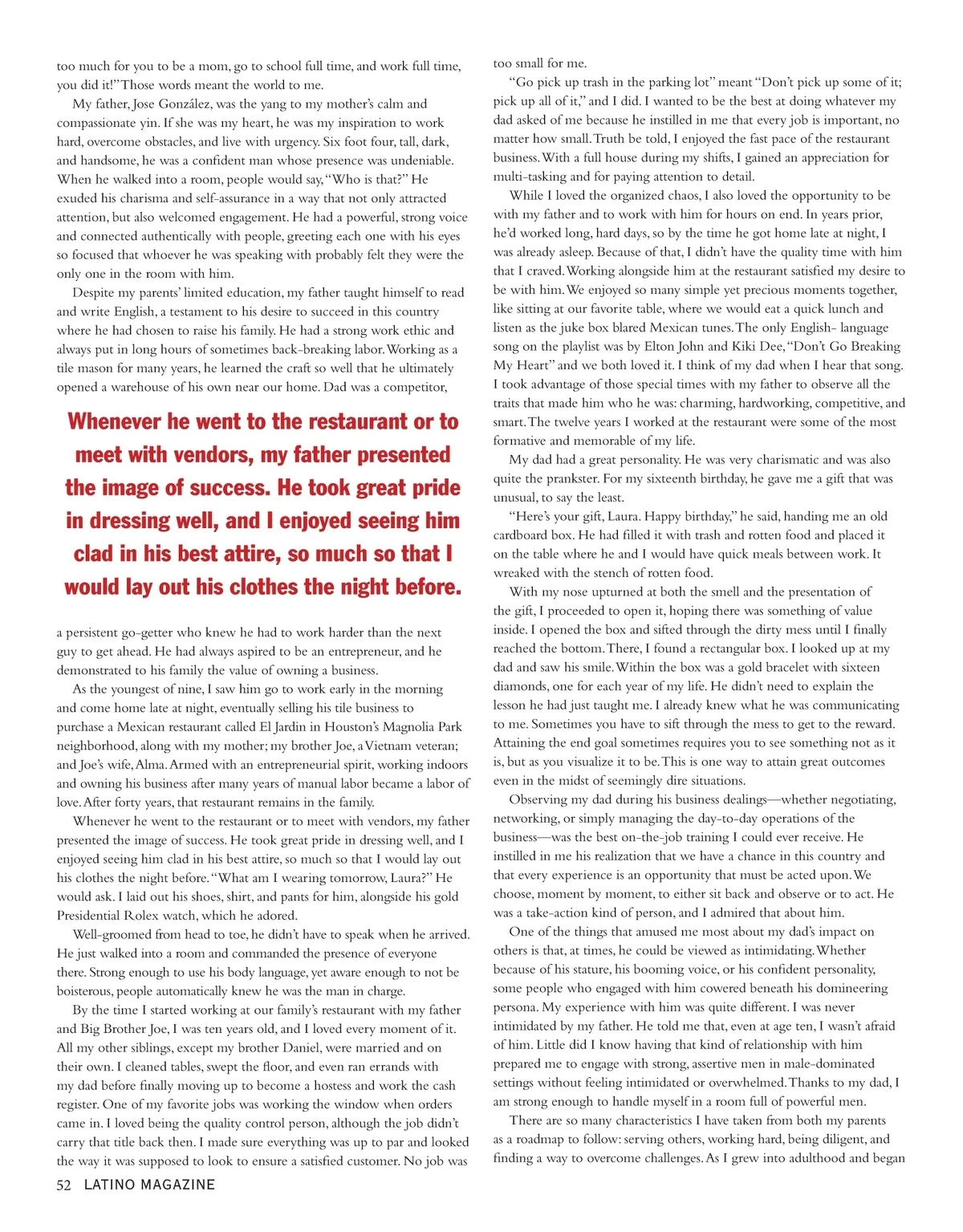 too much for you to be a mom, go to school full time, and work full time, you did it!" Those words meant the world to me.

My father, Jose González, was the yang to my mother's calm and compassionate yin. If she was my heart, he was my inspiration to work hard, overcome obstacles, and live with urgency. Six foot four, tall, dark, and handsome, he was a confident man whose presence was undeniable. When he walked into a room, people would say, "Who is that?" He exuded his charisma and self-assurance in a way that not only attracted attention, but also welcomed engagement. He had a powerful, strong voice and connected authentically with people, greeting each one with his eyes so focused that whoever he was speaking with probably felt they were the only one in the room with him.

Despite my parents' limited education, my father taught himself to read and write English, a testament to his desire to succeed in this country where he had chosen to raise his family. He had a strong work ethic and always put in long hours of sometimes back-breaking labor. Working as a tile mason for many years, he learned the craft so well that he ultimately opened a warehouse of his own near our home. Dad was a competitor,

Whenever he went to the restaurant or to meet with vendors, my father presented the image of success. He took great pride in dressing well, and I enjoyed seeing him clad in his best attire, so much so that I would lay out his clothes the night before.

a persistent go-getter who knew he had to work harder than the next guy to get ahead. He had always aspired to be an entrepreneur, and he demonstrated to his family the value of owning a business.

As the youngest of nine, I saw him go to work early in the morning and come home late at night, eventually selling his tile business to purchase a Mexican restaurant called El Jardin in Houston's Magnolia Park neighborhood, along with my mother; my brother Joe, a Vietnam veteran; and Joe's wife, Alma. Armed with an entrepreneurial spirit, working indoors and owning his business after many years of manual labor became a labor of love. After forty years, that restaurant remains in the family.

Whenever he went to the restaurant or to meet with vendors, my father presented the image of success. He took great pride in dressing well, and I enjoyed seeing him clad in his best attire, so much so that I would lay out his clothes the night before. "What am I wearing tomorrow, Laura?" He would ask. I laid out his shoes, shirt, and pants for him, alongside his gold Presidential Rolex watch, which he adored.

Well-groomed from head to toe, he didn't have to speak when he arrived. He just walked into a room and commanded the presence of everyone there. Strong enough to use his body language, yet aware enough to not be boisterous, people automatically knew he was the man in charge.

By the time I started working at our family's restaurant with my father and Big Brother Joe, I was ten years old, and I loved every moment of it. All my other siblings, except my brother Daniel, were married and on their own. I cleaned tables, swept the floor, and even ran errands with my dad before finally moving up to become a hostess and work the cash register. One of my favorite jobs was working the window when orders came in. I loved being the quality control person, although the job didn't carry that title back then. I made sure everything was up to par and looked the way it was supposed to look to ensure a satisfied customer. No job was too small for me.

"Go pick up trash in the parking lot" meant "Don't pick up some of it; pick up all of it," and I did. I wanted to be the best at doing whatever my dad asked of me because he instilled in me that every job is important, no matter how small. Truth be told, I enjoyed the fast pace of the restaurant business. With a full house during my shifts, I gained an appreciation for multi-tasking and for paying attention to detail.

While I loved the organized chaos, I also loved the opportunity to be with my father and to work with him for hours on end. In years prior, he'd worked long, hard days, so by the time he got home late at night, I was already asleep. Because of that, I didn't have the quality time with him that I craved. Working alongside him at the restaurant satisfied my desire to be with him. We enjoyed so many simple yet precious moments together, like sitting at our favorite table, where we would eat a quick lunch and listen as the juke box blared Mexican tunes. The only English- language song on the playlist was by Elton John and Kiki Dee, "Don't Go Breaking My Heart" and we both loved it. I think of my dad when I hear that song. I took advantage of those special times with my father to observe all the traits that made him who he was: charming, hardworking, competitive, and smart. The twelve years I worked at the restaurant were some of the most formative and memorable of my life.

My dad had a great personality. He was very charismatic and was also quite the prankster. For my sixteenth birthday, he gave me a gift that was unusual, to say the least.

"Here's your gift, Laura. Happy birthday," he said, handing me an old cardboard box. He had filled it with trash and rotten food and placed it on the table where he and I would have quick meals between work. It wreaked with the stench of rotten food.

With my nose upturned at both the smell and the presentation of the gift, I proceeded to open it, hoping there was something of value inside. I opened the box and sifted through the dirty mess until I finally reached the bottom. There, I found a rectangular box. I looked up at my dad and saw his smile. Within the box was a gold bracelet with sixteen diamonds, one for each year of my life. He didn't need to explain the lesson he had just taught me. I already knew what he was communicating to me. Sometimes you have to sift through the mess to get to the reward. Attaining the end goal sometimes requires you to see something not as it is, but as you visualize it to be. This is one way to attain great outcomes even in the midst of seemingly dire situations.

Observing my dad during his business dealings—whether negotiating, networking, or simply managing the day-to-day operations of the business—was the best on-the-job training I could ever receive. He instilled in me his realization that we have a chance in this country and that every experience is an opportunity that must be acted upon. We choose, moment by moment, to either sit back and observe or to act. He was a take-action kind of person, and I admired that about him.

One of the things that amused me most about my dad's impact on others is that, at times, he could be viewed as intimidating. Whether because of his stature, his booming voice, or his confident personality, some people who engaged with him cowered beneath his domineering persona. My experience with him was quite different. I was never intimidated by my father. He told me that, even at age ten, I wasn't afraid of him. Little did I know having that kind of relationship with him prepared me to engage with strong, assertive men in male-dominated settings without feeling intimidated or overwhelmed. Thanks to my dad, I am strong enough to handle myself in a room full of powerful men.

There are so many characteristics I have taken from both my parents as a roadmap to follow: serving others, working hard, being diligent, and finding a way to overcome challenges. As I grew into adulthood and began

52 LATINO MAGAZINE